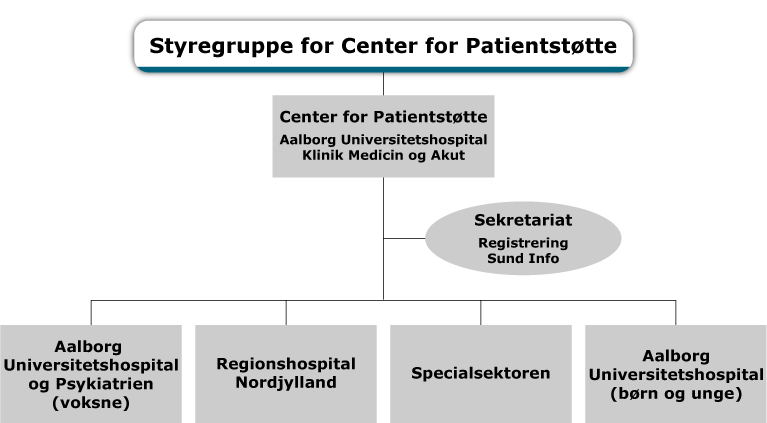 Styregruppe for Center for Patientstøtte

Center for Patientstøtte
Aalborg Universitetshospital
Klinik Medicin og Akut

Sekretariat
Registrering
Sund Info

Aalborg Universitetshospital og Psykiatrien (voksne)

Regionshospital Nordjylland

Specialsektoren

Aalborg Universitetshospital (børn og unge)